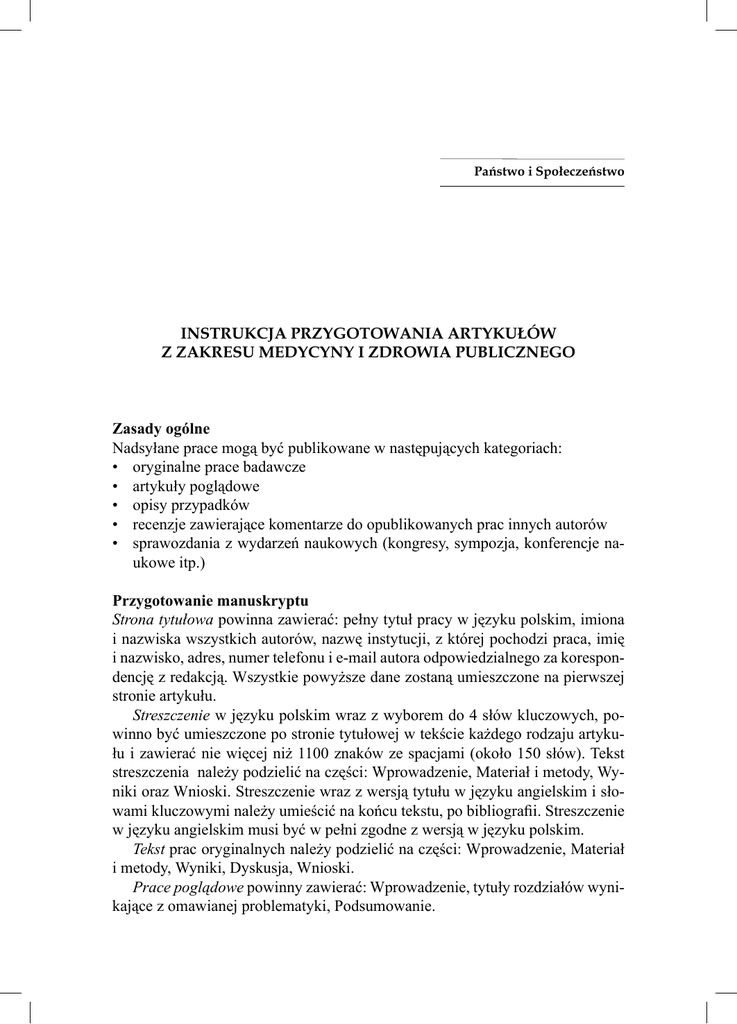 Państwo i Społeczeństwo

INSTRUKCJA PRZYGOTOWANIA ARTYKUŁÓW
Z ZAKRESU MEDYCYNY I ZDROWIA PUBLICZNEGO

Zasady ogólne
Nadsyłane prace mogą być publikowane w następujących kategoriach:
• oryginalne prace badawcze
• artykuły poglądowe
• opisy przypadków
• recenzje zawierające komentarze do opublikowanych prac innych autorów
• sprawozdania z wydarzeń naukowych (kongresy, sympozja, konferencje naukowe itp.)

Przygotowanie manuskryptu
Strona tytułowa powinna zawierać: pełny tytuł pracy w języku polskim, imiona i nazwiska wszystkich autorów, nazwę instytucji, z której pochodzi praca, imię i nazwisko, adres, numer telefonu i e-mail autora odpowiedzialnego za korespondencję z redakcją. Wszystkie powyższe dane zostaną umieszczone na pierwszej stronie artykułu.

Streszczenie w języku polskim wraz z wyborem do 4 słów kluczowych, powinno być umieszczone po stronie tytułowej w tekście każdego rodzaju artykułu i zawierać nie więcej niż 1100 znaków ze spacjami (około 150 słów). Tekst streszczenia należy podzielić na części: Wprowadzenie, Materiał i metody, Wyniki oraz Wnioski. Streszczenie wraz z wersją tytułu w języku angielskim i słowami kluczowymi należy umieścić na końcu tekstu, po bibliografii. Streszczenie w języku angielskim musi być w pełni zgodne z wersją w języku polskim.

Tekst prac oryginalnych należy podzielić na części: Wprowadzenie, Materiał i metody, Wyniki, Dyskusja, Wnioski.

Prace poglądowe powinny zawierać: Wprowadzenie, tytuły rozdziałów wynikające z omawianej problematyki, Podsumowanie.